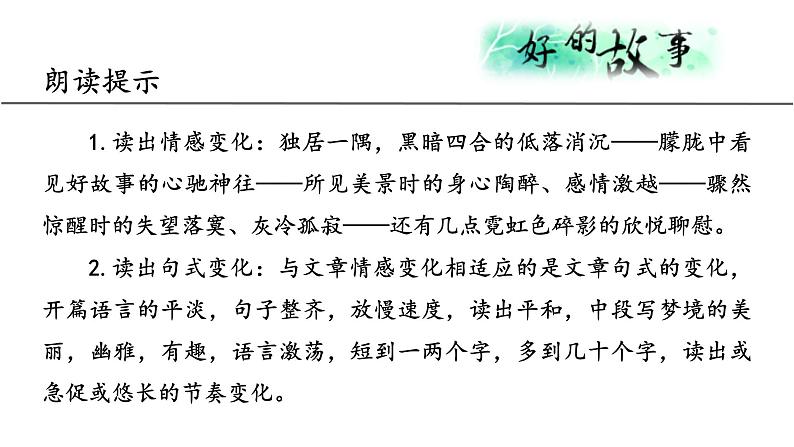 好的故事

朗读提示

1.读出情感变化：独居一隅，黑暗四合的低落消沉——朦胧中看见好故事的心驰神往——所见美景时的身心陶醉、感情激越——骤然惊醒时的失望落寞、灰冷孤寂——还有几点霓虹色碎影的欣悦聊慰。

2.读出句式变化：与文章情感变化相适应的是文章句式的变化，开篇语言的平淡，句子整齐，放慢速度，读出平和，中段写梦境的美丽，幽雅，有趣，语言激荡，短到一两个字，多到几十个字，读出或急促或悠长的节奏变化。